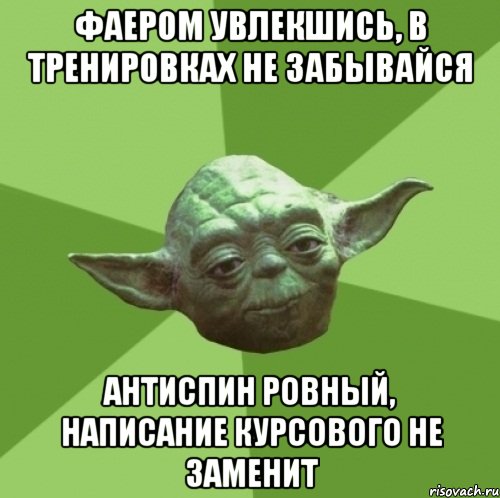 ФАЕРОМ УВЛЕКШИСЬ, В ТРЕНИРОВКАХ НЕ ЗАБЫВАЙСЯ

АНТИСПИН РОВНЫЙ, НАПИСАНИЕ КУРСОВОГО НЕ ЗАМЕНИТ

risovach.ru